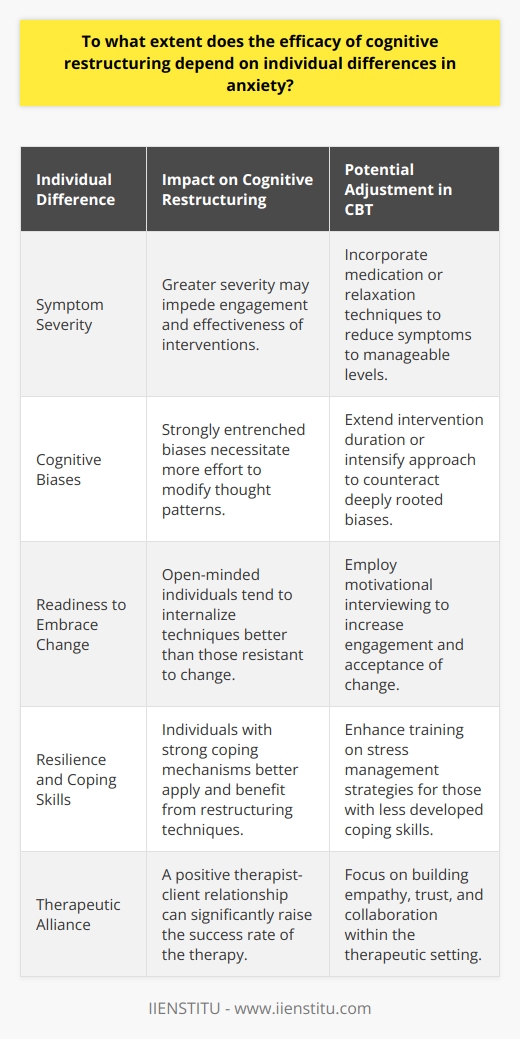 To what extent does the efficacy of cognitive restructuring depend on individual differences in anxiety?

| Individual Difference | Impact on Cognitive Restructuring | Potential Adjustment in CBT |
|---|---|---|
| Symptom Severity | Greater severity may impede engagement and effectiveness of interventions. | Incorporate medication or relaxation techniques to reduce symptoms to manageable levels. |
| Cognitive Biases | Strongly entrenched biases necessitate more effort to modify thought patterns. | Extend intervention duration or intensify approach to counteract deeply rooted biases. |
| Readiness to Embrace Change | Open-minded individuals tend to internalize techniques better than those resistant to change. | Employ motivational interviewing to increase engagement and acceptance of change. |
| Resilience and Coping Skills | Individuals with strong coping mechanisms better apply and benefit from restructuring techniques. | Enhance training on stress management strategies for those with less developed coping skills. |
| Therapeutic Alliance | A positive therapist-client relationship can significantly raise the success rate of the therapy. | Focus on building empathy, trust, and collaboration within the therapeutic setting. |

IIENSTITU - www.iienstitu.com